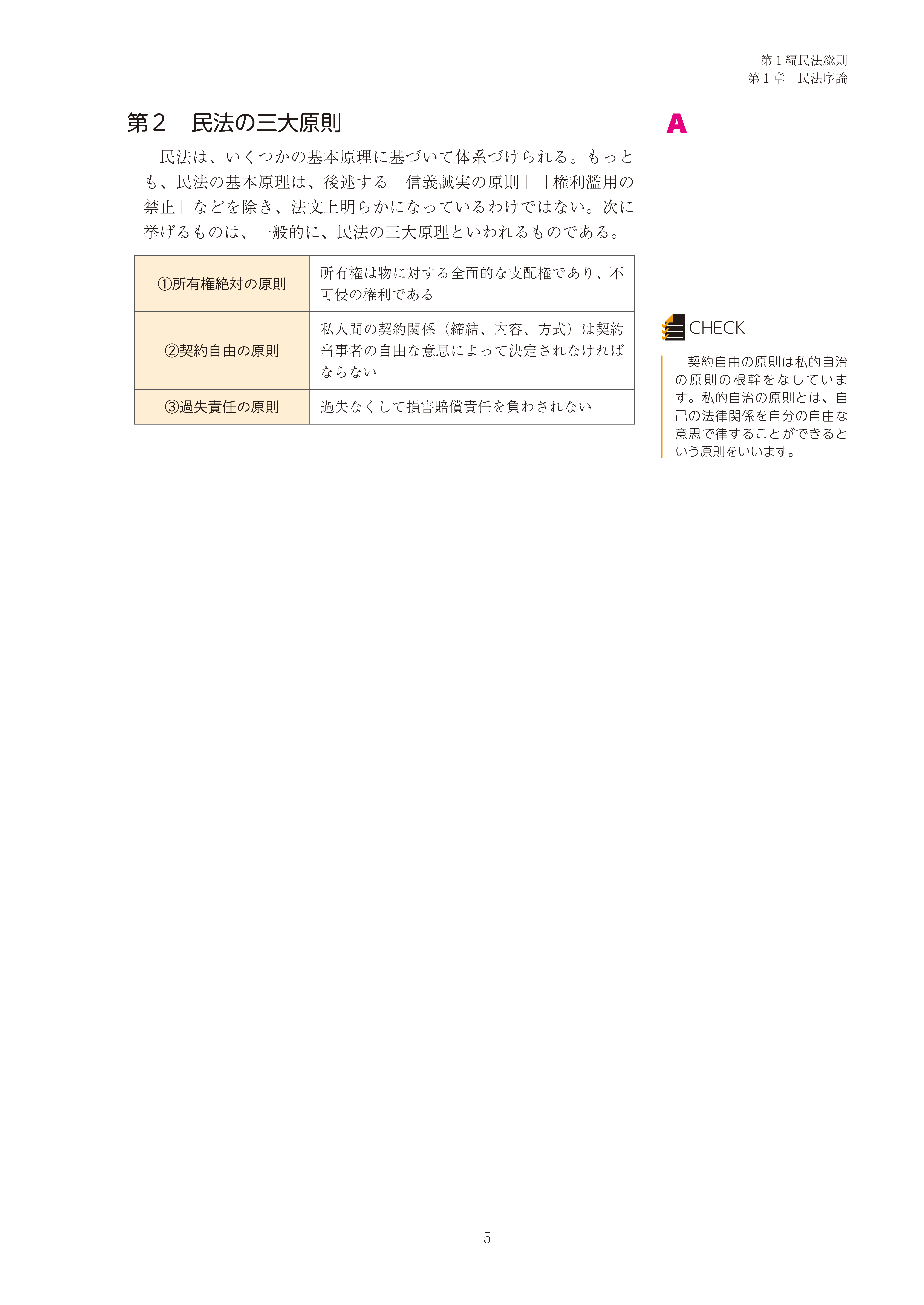 第1編民法総則
第1章　民法序論

第2　民法の三大原則

A

民法は、いくつかの基本原理に基づいて体系づけられる。もっとも、民法の基本原理は、後述する「信義誠実の原則」「権利濫用の禁止」などを除き、法文上明らかになっているわけではない。次に挙げるものは、一般的に、民法の三大原理といわれるものである。

| ①所有権絶対の原則 | 所有権は物に対する全面的な支配権であり、不可侵の権利である |
|---|---|
| ②契約自由の原則 | 私人間の契約関係（締結、内容、方式）は契約当事者の自由な意思によって決定されなければならない |
| ③過失責任の原則 | 過失なくして損害賠償責任を負わされない |

CHECK

契約自由の原則は私的自治の原則の根幹をなしています。私的自治の原則とは、自己の法律関係を自分の自由な意思で律することができるという原則をいいます。

5